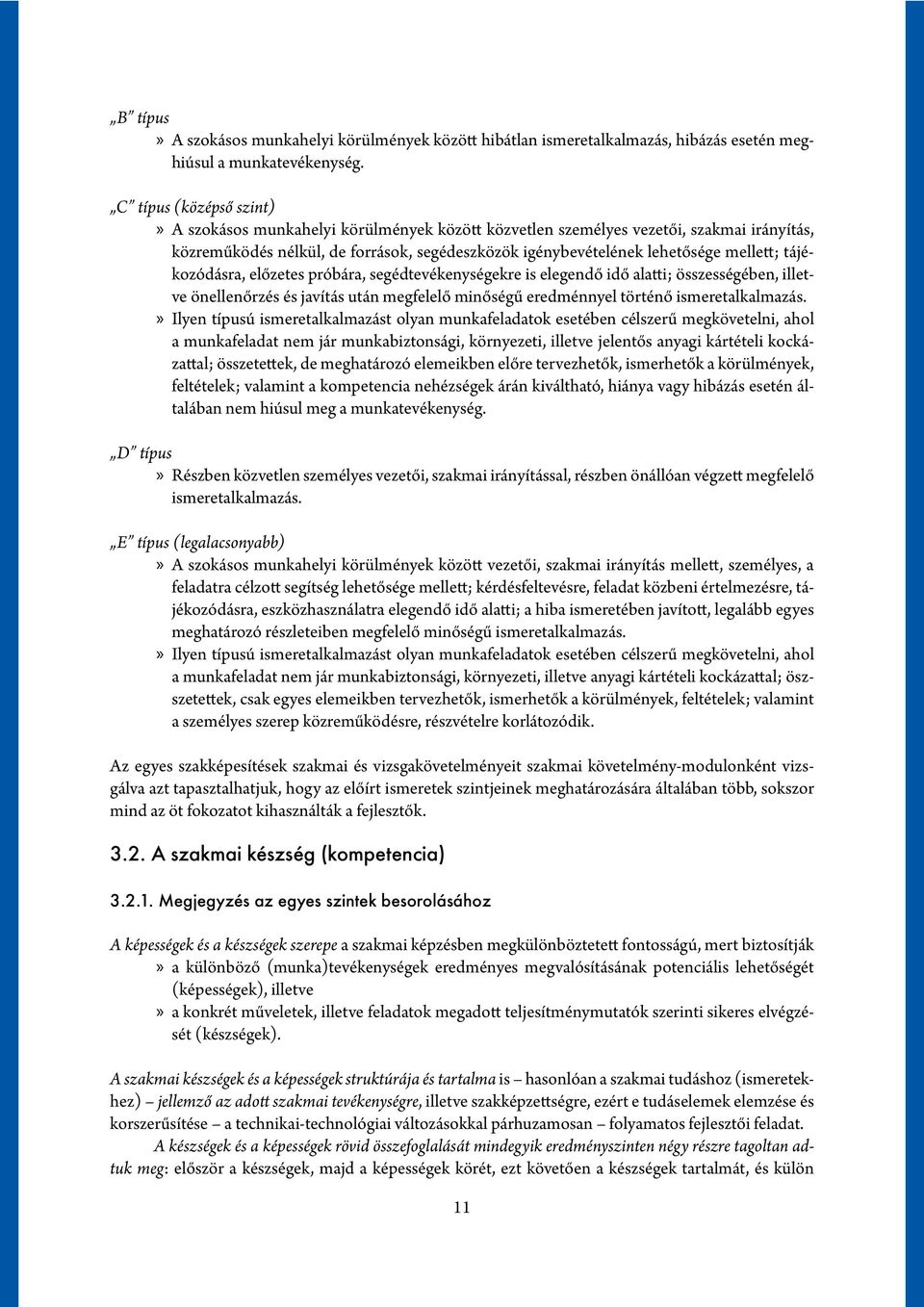 „B” típus
» A szokásos munkahelyi körülmények között hibátlan ismeretalkalmazás, hibázás esetén meghiúsul a munkatevékenység.

„C” típus (középső szint)
» A szokásos munkahelyi körülmények között közvetlen személyes vezetői, szakmai irányítás, közreműködés nélkül, de források, segédeszközök igénybevételének lehetősége mellett; tájékozódásra, előzetes próbára, segédtevékenységekre is elegendő idő alatti; összességében, illetve önellenőrzés és javítás után megfelelő minőségű eredménnyel történő ismeretalkalmazás.
» Ilyen típusú ismeretalkalmazást olyan munkafeladatok esetében célszerű megkövetelni, ahol a munkafeladat nem jár munkabiztonsági, környezeti, illetve jelentős anyagi kártételi kockázattal; összetettek, de meghatározó elemeikben előre tervezhetők, ismerhetők a körülmények, feltételek; valamint a kompetencia nehézségek árán kiváltható, hiánya vagy hibázás esetén általában nem hiúsul meg a munkatevékenység.

„D” típus
» Részben közvetlen személyes vezetői, szakmai irányítással, részben önállóan végzett megfelelő ismeretalkalmazás.

„E” típus (legalacsonyabb)
» A szokásos munkahelyi körülmények között vezetői, szakmai irányítás mellett, személyes, a feladatra célzott segítség lehetősége mellett; kérdésfeltevésre, feladat közbeni értelmezésre, tájékozódásra, eszközhasználatra elegendő idő alatti; a hiba ismeretében javított, legalább egyes meghatározó részleteiben megfelelő minőségű ismeretalkalmazás.
» Ilyen típusú ismeretalkalmazást olyan munkafeladatok esetében célszerű megkövetelni, ahol a munkafeladat nem jár munkabiztonsági, környezeti, illetve anyagi kártételi kockázattal; összetettek, csak egyes elemeikben tervezhetők, ismerhetők a körülmények, feltételek; valamint a személyes szerep közreműködésre, részvételre korlátozódik.

Az egyes szakképesítések szakmai és vizsgakövetelményeit szakmai követelmény-modulonként vizsgálva azt tapasztalhatjuk, hogy az előírt ismeretek szintjeinek meghatározására általában több, sokszor mind az öt fokozatot kihasználták a fejlesztők.

3.2. A szakmai készség (kompetencia)

3.2.1. Megjegyzés az egyes szintek besorolásához

A képességek és a készségek szerepe a szakmai képzésben megkülönböztetett fontosságú, mert biztosítják
» a különböző (munka)tevékenységek eredményes megvalósításának potenciális lehetőségét (képességek), illetve
» a konkrét műveletek, illetve feladatok megadott teljesítménymutatók szerinti sikeres elvégzését (készségek).

A szakmai készségek és a képességek struktúrája és tartalma is – hasonlóan a szakmai tudáshoz (ismeretekhez) – jellemző az adott szakmai tevékenységre, illetve szakképzettségre, ezért e tudáselemek elemzése és korszerűsítése – a technikai-technológiai változásokkal párhuzamosan – folyamatos fejlesztői feladat.
A készségek és a képességek rövid összefoglalását mindegyik eredményszinten négy részre tagoltan adtuk meg: először a készségek, majd a képességek körét, ezt követően a készségek tartalmát, és külön

11